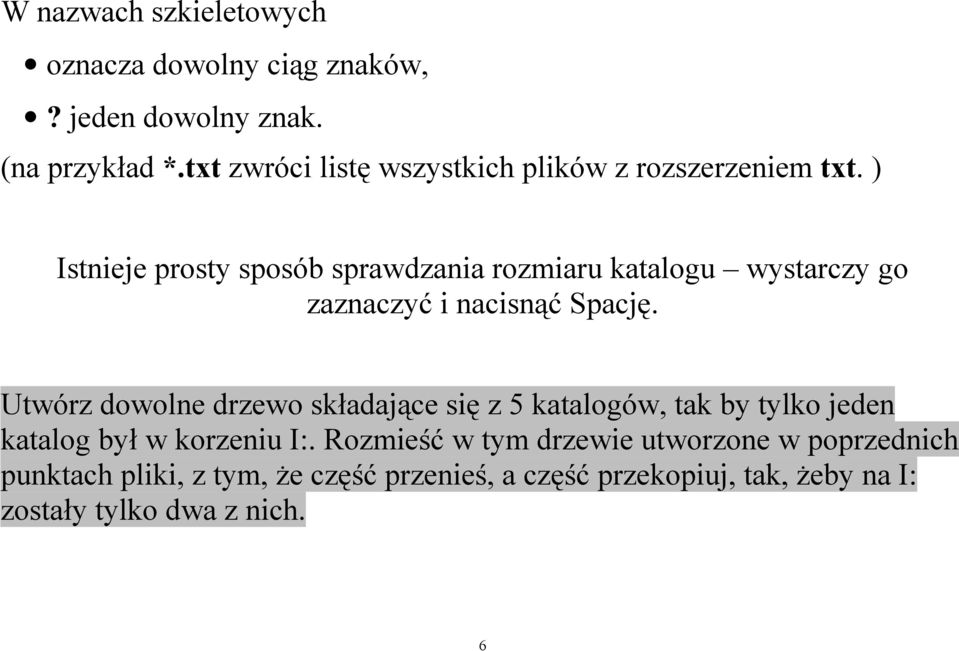 W nazwach szkieletowych

• oznacza dowolny ciąg znaków,

• ? jeden dowolny znak.

(na przykład *.txt zwróci listę wszystkich plików z rozszerzeniem txt. )

Istnieje prosty sposób sprawdzania rozmiaru katalogu – wystarczy go zaznaczyć i nacisnąć Spację.

Utwórz dowolne drzewo składające się z 5 katalogów, tak by tylko jeden katalog był w korzeniu I:. Rozmieść w tym drzewie utworzone w poprzednich punktach pliki, z tym, że część przenieś, a część przekopiuj, tak, żeby na I: zostały tylko dwa z nich.

6